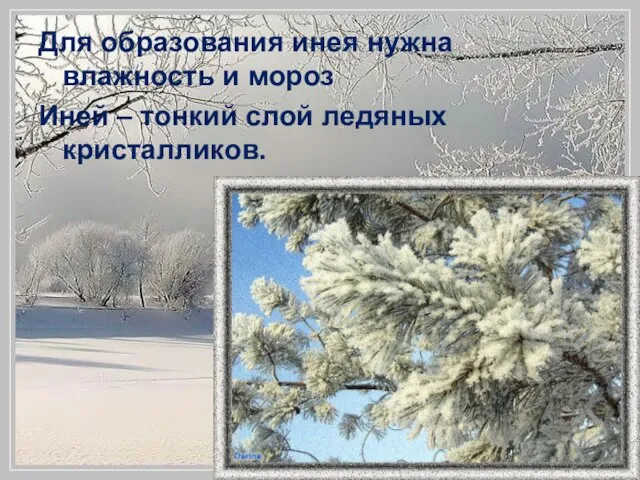 Для образования инея нужна влажность и мороз

Иней – тонкий слой ледяных кристалликов.

Darina